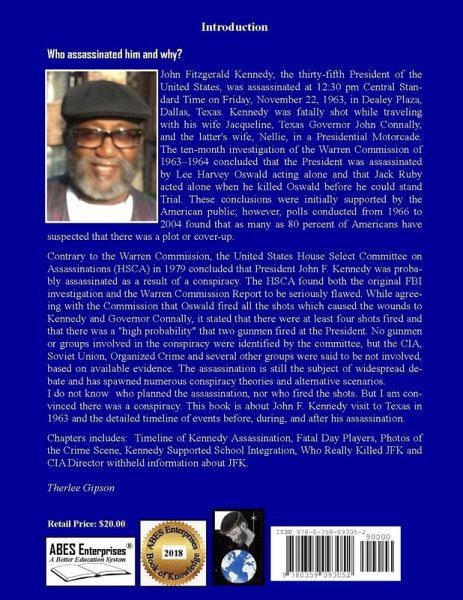 Introduction

Who assassinated him and why?

John Fitzgerald Kennedy, the thirty-fifth President of the United States, was assassinated at 12:30 pm Central Standard Time on Friday, November 22, 1963, in Dealey Plaza, Dallas, Texas. Kennedy was fatally shot while traveling with his wife Jacqueline, Texas Governor John Connally, and the latter's wife, Nellie, in a Presidential Motorcade. The ten-month investigation of the Warren Commission of 1963–1964 concluded that the President was assassinated by Lee Harvey Oswald acting alone and that Jack Ruby acted alone when he killed Oswald before he could stand Trial. These conclusions were initially supported by the American public; however, polls conducted from 1966 to 2004 found that as many as 80 percent of Americans have suspected that there was a plot or cover-up.

Contrary to the Warren Commission, the United States House Select Committee on Assassinations (HSCA) in 1979 concluded that President John F. Kennedy was probably assassinated as a result of a conspiracy. The HSCA found both the original FBI investigation and the Warren Commission Report to be seriously flawed. While agreeing with the Commission that Oswald fired all the shots which caused the wounds to Kennedy and Governor Connally, it stated that there were at least four shots fired and that there was a "high probability" that two gunmen fired at the President. No gunmen or groups involved in the conspiracy were identified by the committee, but the CIA, Soviet Union, Organized Crime and several other groups were said to be not involved, based on available evidence. The assassination is still the subject of widespread debate and has spawned numerous conspiracy theories and alternative scenarios.
I do not know who planned the assassination, nor who fired the shots. But I am convinced there was a conspiracy. This book is about John F. Kennedy visit to Texas in 1963 and the detailed timeline of events before, during, and after his assassination.

Chapters includes: Timeline of Kennedy Assassination, Fatal Day Players, Photos of the Crime Scene, Kennedy Supported School Integration, Who Really Killed JFK and CIA Director withheld information about JFK.

Therlee Gipson

Retail Price: $20.00

ABES Enterprises®
A Better Education System

ABES Enterprises
2018
Book of Knowledge

ISBN 978-0-359-09305-2
90000
9 780359 093052